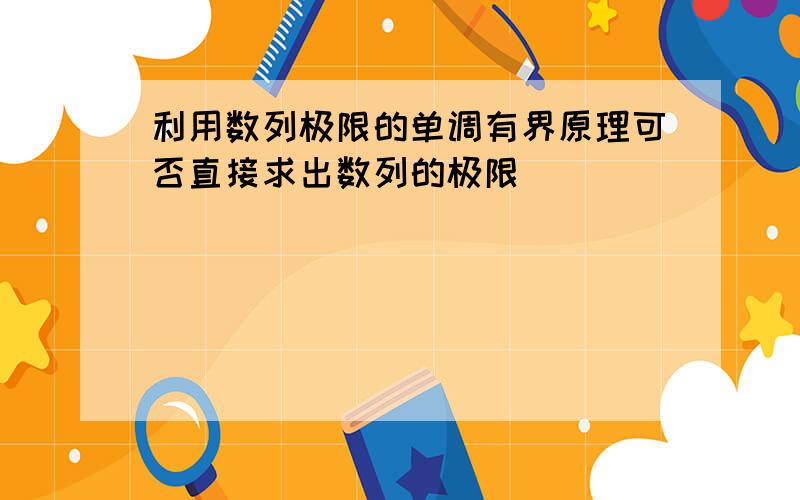 利用数列极限的单调有界原理可否直接求出数列的极限